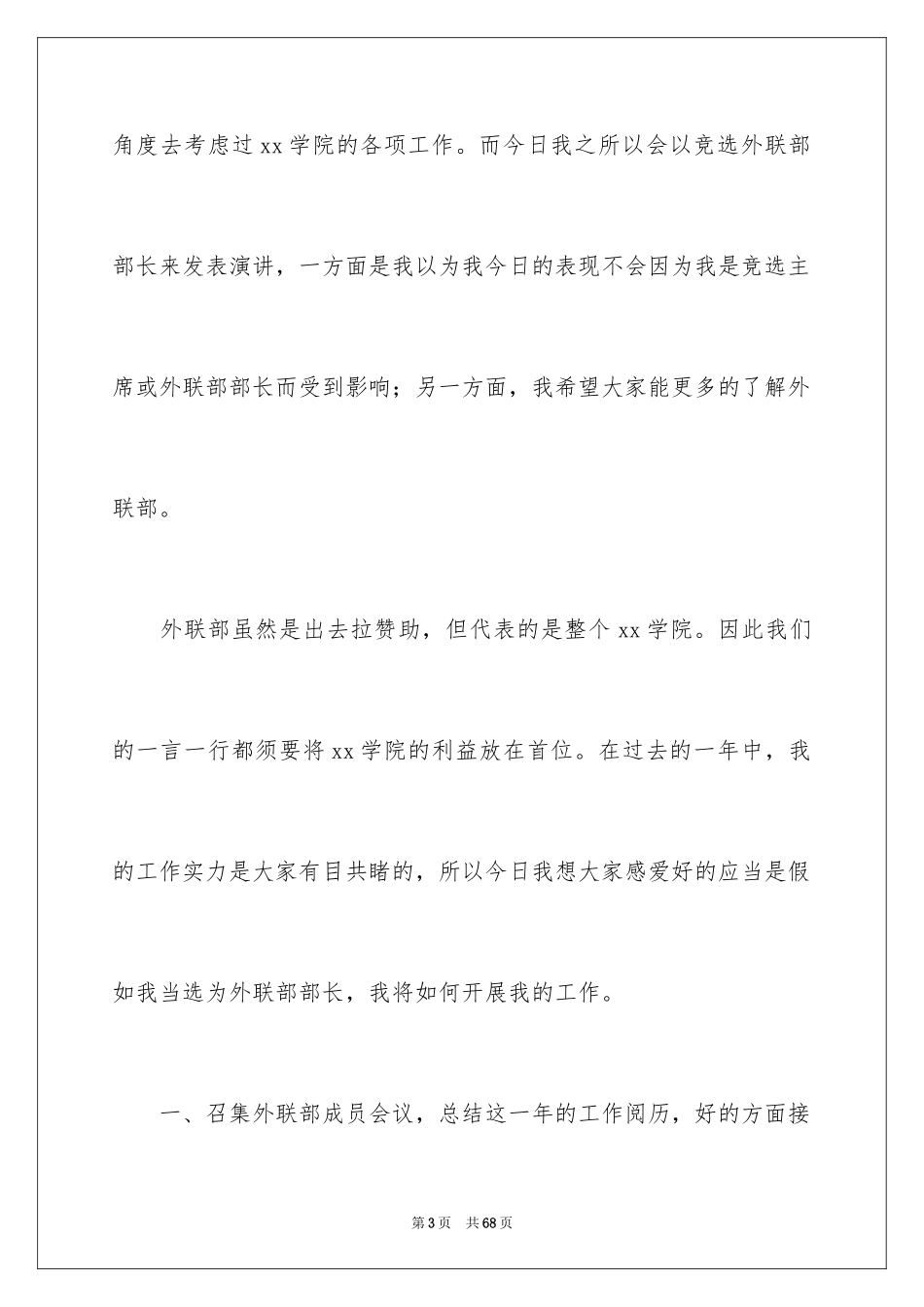 角度去考虑过 xx 学院的各项工作。而今日我之所以会以竞选外联部部长来发表演讲，一方面是我以为我今日的表现不会因为我是竞选主席或外联部部长而受到影响；另一方面，我希望大家能更多的了解外联部。

外联部虽然是出去拉赞助，但代表的是整个 xx 学院。因此我们的一言一行都须要将 xx 学院的利益放在首位。在过去的一年中，我的工作实力是大家有目共睹的，所以今日我想大家感爱好的应当是假如我当选为外联部部长，我将如何开展我的工作。

一、召集外联部成员会议，总结这一年的工作阅历，好的方面接

第 3 页　共 68 页